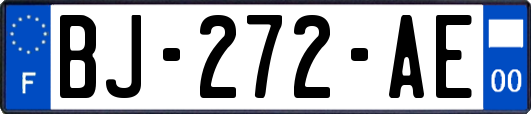 F

BJ-272-AE

00